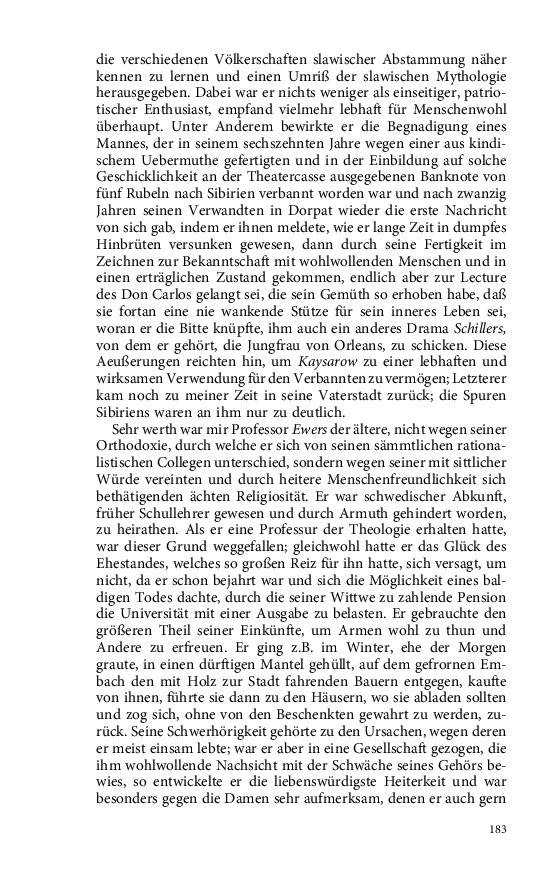 die verschiedenen Völkerschaften slawischer Abstammung näher kennen zu lernen und einen Umriß der slawischen Mythologie herausgegeben. Dabei war er nichts weniger als einseitiger, patriotischer Enthusiast, empfand vielmehr lebhaft für Menschenwohl überhaupt. Unter Anderem bewirkte er die Begnadigung eines Mannes, der in seinem sechszehnten Jahre wegen einer aus kindischem Uebermuthe gefertigten und in der Einbildung auf solche Geschicklichkeit an der Theatercasse ausgegebenen Banknote von fünf Rubeln nach Sibirien verbannt worden war und nach zwanzig Jahren seinen Verwandten in Dorpat wieder die erste Nachricht von sich gab, indem er ihnen meldete, wie er lange Zeit in dumpfes Hinbrüten versunken gewesen, dann durch seine Fertigkeit im Zeichnen zur Bekanntschaft mit wohlwollenden Menschen und in einen erträglichen Zustand gekommen, endlich aber zur Lecture des Don Carlos gelangt sei, die sein Gemüth so erhoben habe, daß sie fortan eine nie wankende Stütze für sein inneres Leben sei, woran er die Bitte knüpfte, ihm auch ein anderes Drama Schillers, von dem er gehört, die Jungfrau von Orleans, zu schicken. Diese Aeußerungen reichten hin, um Kaysarow zu einer lebhaften und wirksamen Verwendung für den Verbannten zu vermögen; Letzterer kam noch zu meiner Zeit in seine Vaterstadt zurück; die Spuren Sibiriens waren an ihm nur zu deutlich.

Sehr werth war mir Professor Ewers der ältere, nicht wegen seiner Orthodoxie, durch welche er sich von seinen sämmtlichen rationalistischen Collegen unterschied, sondern wegen seiner mit sittlicher Würde vereinten und durch heitere Menschenfreundlichkeit sich bethätigenden ächten Religiosität. Er war schwedischer Abkunft, früher Schullehrer gewesen und durch Armuth gehindert worden, zu heirathen. Als er eine Professur der Theologie erhalten hatte, war dieser Grund weggefallen; gleichwohl hatte er das Glück des Ehestandes, welches so großen Reiz für ihn hatte, sich versagt, um nicht, da er schon bejahrt war und sich die Möglichkeit eines baldigen Todes dachte, durch die seiner Wittwe zu zahlende Pension die Universität mit einer Ausgabe zu belasten. Er gebrauchte den größeren Theil seiner Einkünfte, um Armen wohl zu thun und Andere zu erfreuen. Er ging z.B. im Winter, ehe der Morgen graute, in einen dürftigen Mantel gehüllt, auf dem gefrornen Embach den mit Holz zur Stadt fahrenden Bauern entgegen, kaufte von ihnen, führte sie dann zu den Häusern, wo sie abladen sollten und zog sich, ohne von den Beschenkten gewahrt zu werden, zurück. Seine Schwerhörigkeit gehörte zu den Ursachen, wegen deren er meist einsam lebte; war er aber in eine Gesellschaft gezogen, die ihm wohlwollende Nachsicht mit der Schwäche seines Gehörs bewies, so entwickelte er die liebenswürdigste Heiterkeit und war besonders gegen die Damen sehr aufmerksam, denen er auch gern

183